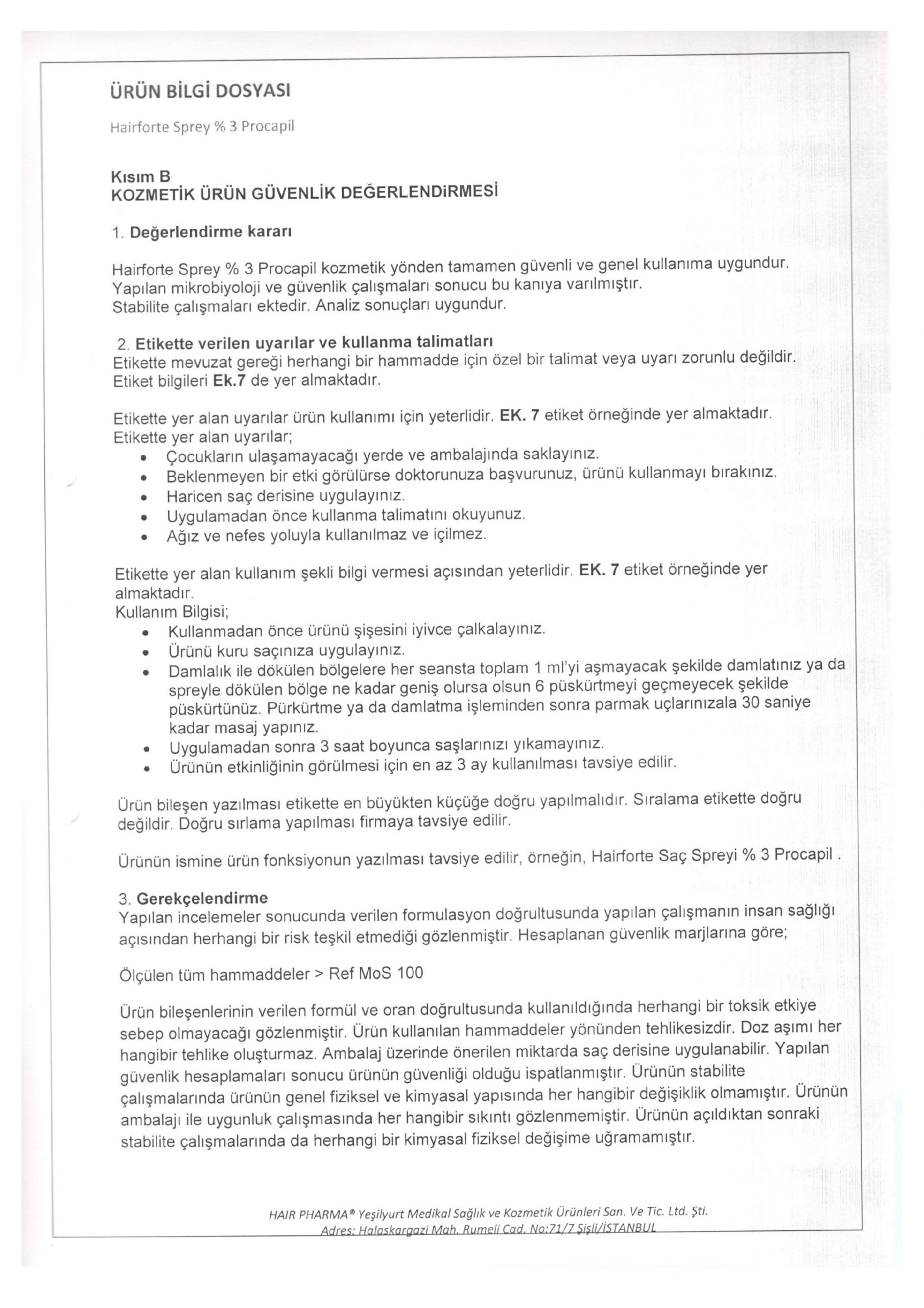 ÜRÜN BİLGİ DOSYASI

Hairforte Sprey % 3 Procapil

Kısım B
KOZMETİK ÜRÜN GÜVENLİK DEĞERLENDİRMESİ

1. Değerlendirme kararı

Hairforte Sprey % 3 Procapil kozmetik yönden tamamen güvenli ve genel kullanıma uygundur. Yapılan mikrobiyoloji ve güvenlik çalışmaları sonucu bu kanıya varılmıştır. Stabilite çalışmaları ektedir. Analiz sonuçları uygundur.

2. Etikette verilen uyarılar ve kullanma talimatları
Etikette mevuzat gereği herhangi bir hammadde için özel bir talimat veya uyarı zorunlu değildir. Etiket bilgileri Ek.7 de yer almaktadır.

Etikette yer alan uyarılar ürün kullanımı için yeterlidir. EK. 7 etiket örneğinde yer almaktadır.
Etikette yer alan uyarılar;
• Çocukların ulaşamayacağı yerde ve ambalajında saklayınız.
• Beklenmeyen bir etki görülürse doktorunuza başvurunuz, ürünü kullanmayı bırakınız.
• Haricen saç derisine uygulayınız.
• Uygulamadan önce kullanma talimatını okuyunuz.
• Ağız ve nefes yoluyla kullanılmaz ve içilmez.

Etikette yer alan kullanım şekli bilgi vermesi açısından yeterlidir. EK. 7 etiket örneğinde yer almaktadır.
Kullanım Bilgisi;
• Kullanmadan önce ürünü şişesini iyivce çalkalayınız.
• Ürünü kuru saçınıza uygulayınız.
• Damlalık ile dökülen bölgelere her seansta toplam 1 ml'yi aşmayacak şekilde damlatınız ya da spreyle dökülen bölge ne kadar geniş olursa olsun 6 püskürtmeyi geçmeyecek şekilde püskürtünüz. Pürkürtme ya da damlatma işleminden sonra parmak uçlarınızala 30 saniye kadar masaj yapınız.
• Uygulamadan sonra 3 saat boyunca saşlarınızı yıkamayınız.
• Ürünün etkinliğinin görülmesi için en az 3 ay kullanılması tavsiye edilir.

Ürün bileşen yazılması etikette en büyükten küçüğe doğru yapılmalıdır. Sıralama etikette doğru değildir. Doğru sırlama yapılması firmaya tavsiye edilir.

Ürünün ismine ürün fonksiyonun yazılması tavsiye edilir, örneğin, Hairforte Saç Spreyi % 3 Procapil .

3. Gerekçelendirme
Yapılan incelemeler sonucunda verilen formulasyon doğrultusunda yapılan çalışmanın insan sağlığı açısından herhangi bir risk teşkil etmediği gözlenmiştir. Hesaplanan güvenlik marjlarına göre;

Ölçülen tüm hammaddeler > Ref MoS 100

Ürün bileşenlerinin verilen formül ve oran doğrultusunda kullanıldığında herhangi bir toksik etkiye sebep olmayacağı gözlenmiştir. Ürün kullanılan hammaddeler yönünden tehlikesizdir. Doz aşımı her hangibir tehlike oluşturmaz. Ambalaj üzerinde önerilen miktarda saç derisine uygulanabilir. Yapılan güvenlik hesaplamaları sonucu ürünün güvenliği olduğu ispatlanmıştır. Ürünün stabilite çalışmalarında ürünün genel fiziksel ve kimyasal yapısında her hangibir değişiklik olmamıştır. Ürünün ambalajı ile uygunluk çalışmasında her hangibir sıkıntı gözlenmemiştir. Ürünün açıldıktan sonraki stabilite çalışmalarında da herhangi bir kimyasal fiziksel değişime uğramamıştır.

HAIR PHARMA® Yeşilyurt Medikal Sağlık ve Kozmetik Ürünleri San. Ve Tic. Ltd. Şti.
Adres: Halaskargazi Mah. Rumeli Cad. No:71/7 Şişli/İSTANBUL